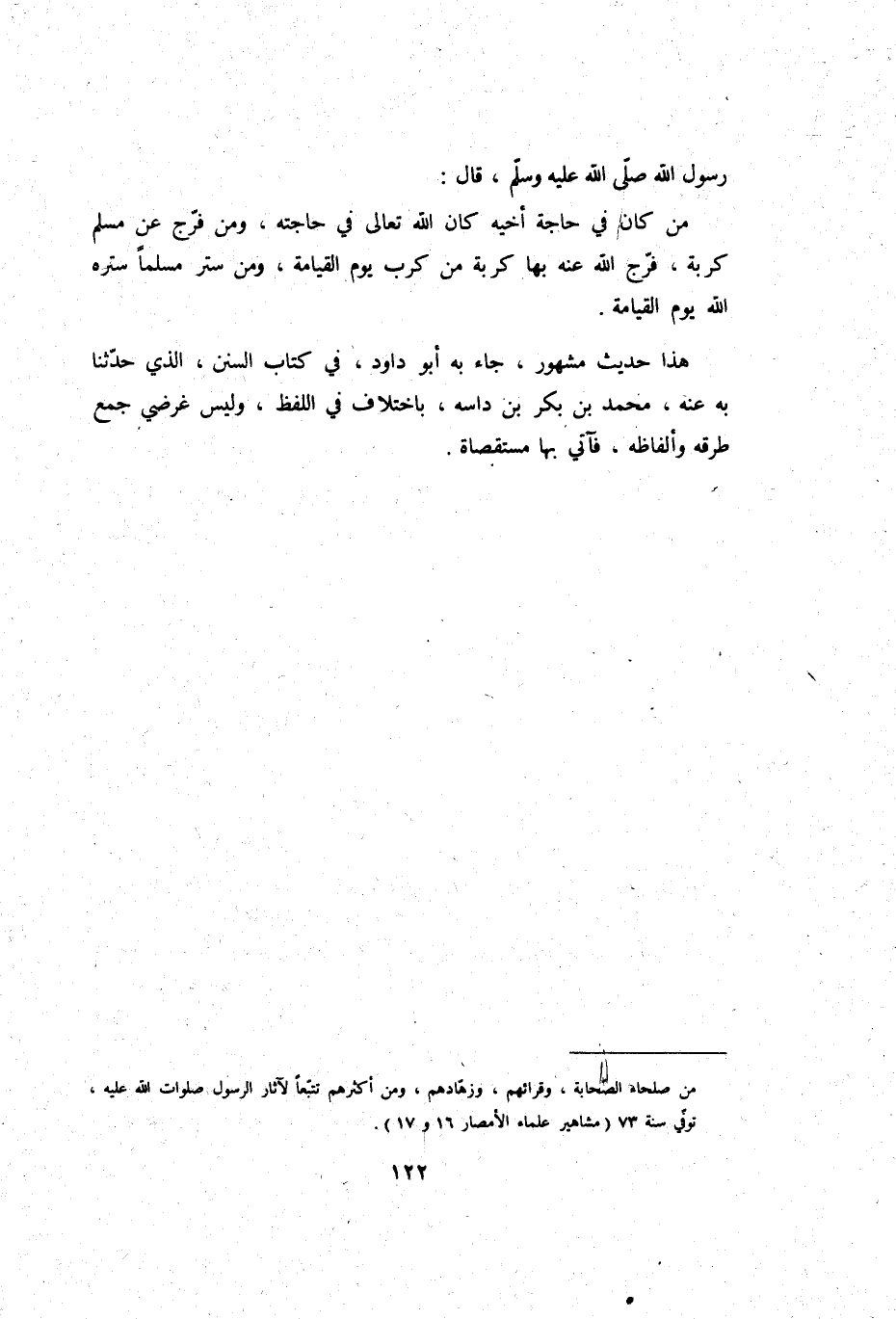 رسول الله صلّى الله عليه وسلّم ، قال :

من كان في حاجة أخيه كان الله تعالى في حاجته ، ومن فرّج عن مسلم كربة ، فرّج الله عنه بها كربة من كرب يوم القيامة ، ومن ستر مسلماً ستره الله يوم القيامة .

هذا حديث مشهور ، جاء به أبو داود ، في كتاب السنن ، الذي حدّثنا به عنه ، محمد بن بكر بن داسه ، باختلاف في اللفظ ، وليس غرضي جمع طرقه وألفاظه ، فآتي بها مستقصاة .

من صلحاء الصّحابة ، وقرائهم ، وزهّادهم ، ومن أكثرهم تتبّعاً لآثار الرسول صلوات الله عليه ، توفّي سنة ٧٣ ( مشاهير علماء الأمصار ١٦ و ١٧ ) .

١٢٢